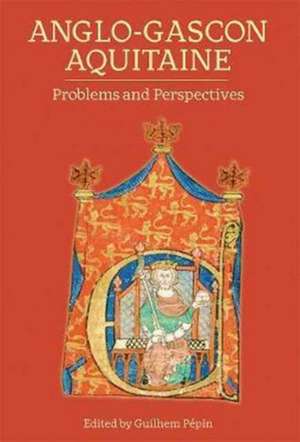 ANGLO-GASCON AQUITAINE

Problems and Perspectives

Edited by Guilhem Pépin